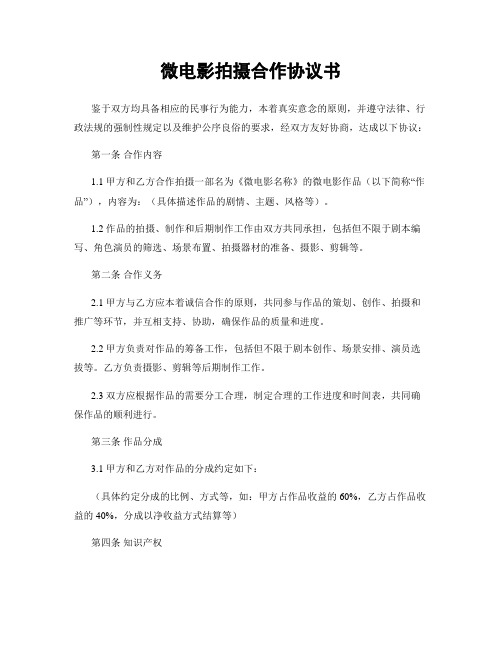 微电影拍摄合作协议书

鉴于双方均具备相应的民事行为能力，本着真实意念的原则，并遵守法律、行政法规的强制性规定以及维护公序良俗的要求，经双方友好协商，达成以下协议：

第一条 合作内容

1.1 甲方和乙方合作拍摄一部名为《微电影名称》的微电影作品（以下简称“作品”），内容为：（具体描述作品的剧情、主题、风格等）。

1.2 作品的拍摄、制作和后期制作工作由双方共同承担，包括但不限于剧本编写、角色演员的筛选、场景布置、拍摄器材的准备、摄影、剪辑等。

第二条 合作义务

2.1 甲方与乙方应本着诚信合作的原则，共同参与作品的策划、创作、拍摄和推广等环节，并互相支持、协助，确保作品的质量和进度。

2.2 甲方负责对作品的筹备工作，包括但不限于剧本创作、场景安排、演员选拔等。乙方负责摄影、剪辑等后期制作工作。

2.3 双方应根据作品的需要分工合理，制定合理的工作进度和时间表，共同确保作品的顺利进行。

第三条 作品分成

3.1 甲方和乙方对作品的分成约定如下：

（具体约定分成的比例、方式等，如：甲方占作品收益的 60%，乙方占作品收益的 40%，分成以净收益方式结算等）

第四条 知识产权